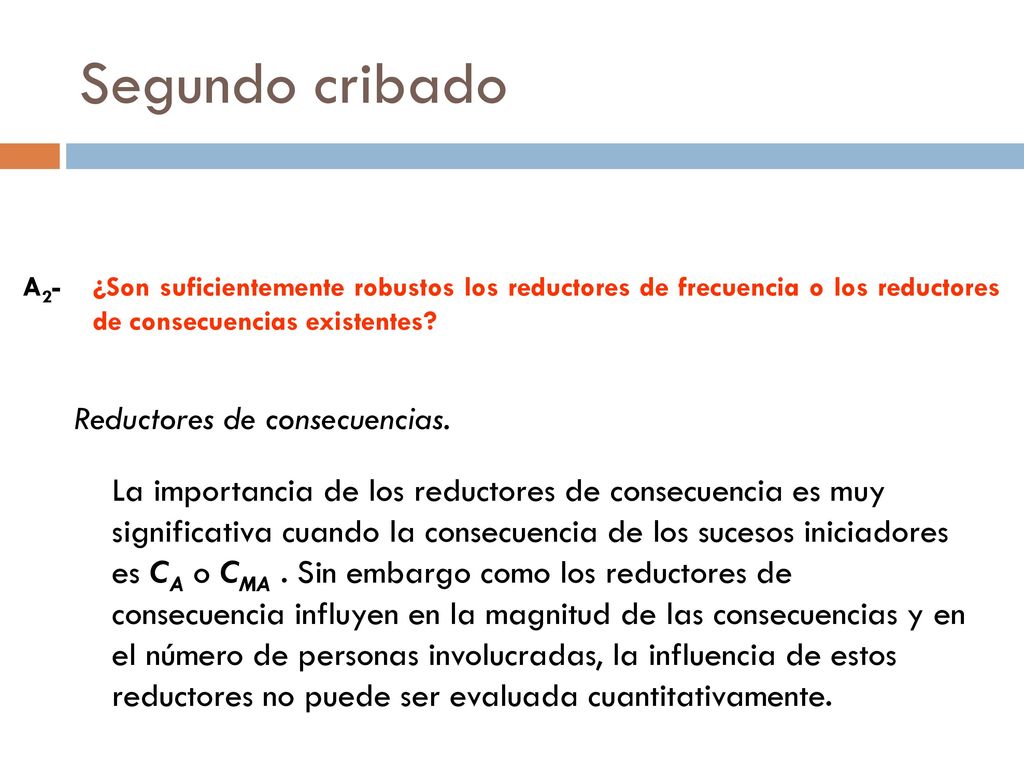 Segundo cribado

$A_2$- ¿Son suficientemente robustos los reductores de frecuencia o los reductores de consecuencias existentes?

Reductores de consecuencias.

La importancia de los reductores de consecuencia es muy significativa cuando la consecuencia de los sucesos iniciadores es $C_A$ o $C_{MA}$ . Sin embargo como los reductores de consecuencia influyen en la magnitud de las consecuencias y en el número de personas involucradas, la influencia de estos reductores no puede ser evaluada cuantitativamente.